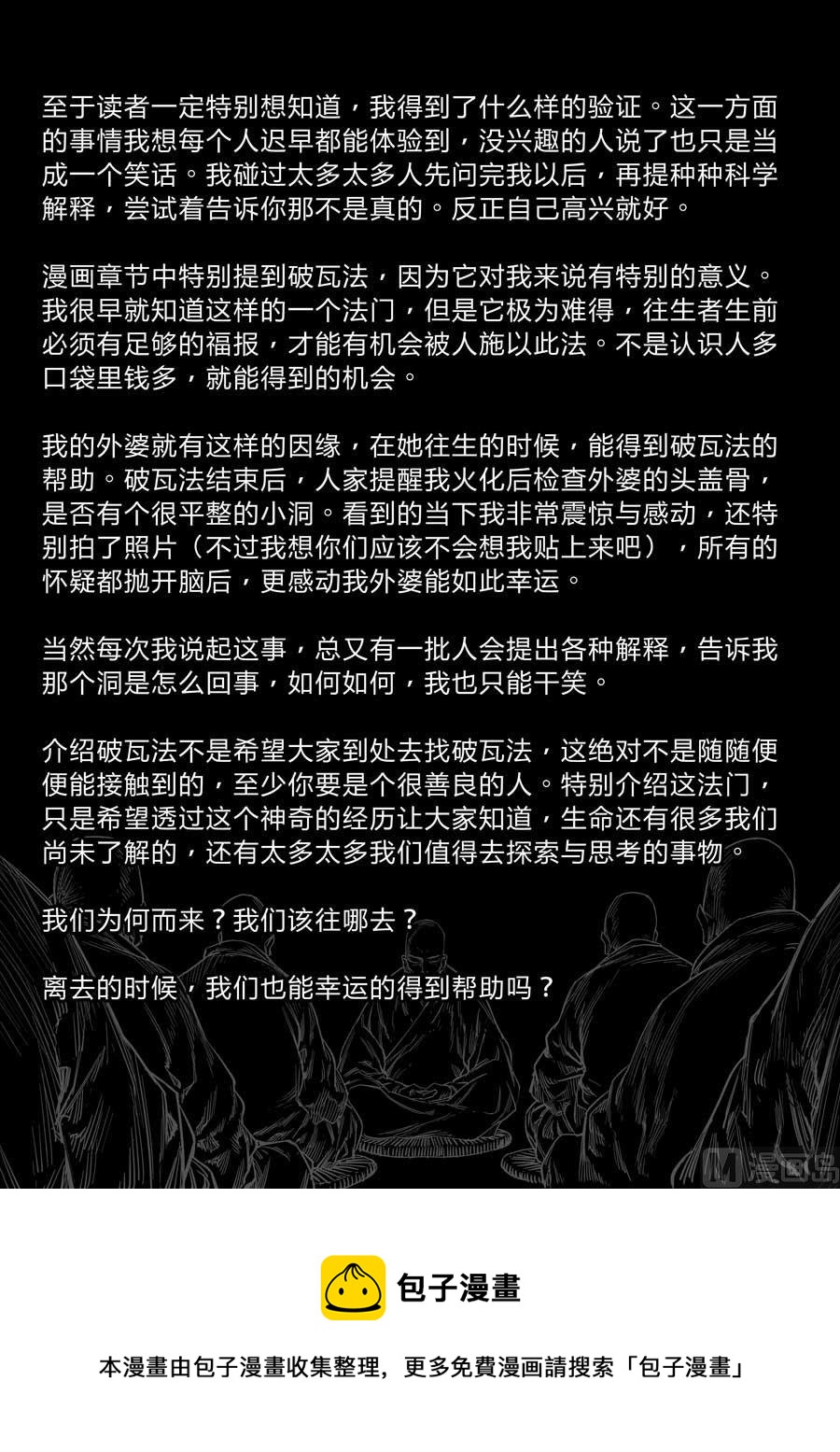 至于读者一定特别想知道，我得到了什么样的验证。这一方面的事情我想每个人迟早都能体验到，没兴趣的人说了也只是当成一个笑话。我碰过太多太多人先问完我以后，再提种种科学解释，尝试着告诉你那不是真的。反正自己高兴就好。

漫画章节中特别提到破瓦法，因为它对我来说有特别的意义。我很早就知道这样的一个法门，但是它极为难得，往生者生前必须有足够的福报，才能有机会被人施以此法。不是认识人多口袋里钱多，就能得到的机会。

我的外婆就有这样的因缘，在她往生的时候，能得到破瓦法的帮助。破瓦法结束后，人家提醒我火化后检查外婆的头盖骨，是否有个很平整的小洞。看到的当下我非常震惊与感动，还特别拍了照片（不过我想你们应该不会想我贴上来吧），所有的怀疑都抛开脑后，更感动我外婆能如此幸运。

当然每次我说起这事，总又有一批人会提出各种解释，告诉我那个洞是怎么回事，如何如何，我也只能干笑。

介绍破瓦法不是希望大家到处去找破瓦法，这绝对不是随随便便能接触到的，至少你要是个很善良的人。特别介绍这法门，只是希望透过这个神奇的经历让大家知道，生命还有很多我们尚未了解的，还有太多太多我们值得去探索与思考的事物。

我们为何而来？我们该往哪去？

离去的时候，我们也能幸运的得到帮助吗？

漫画岛

包子漫畫

本漫畫由包子漫畫收集整理，更多免費漫画請搜索「包子漫畫」